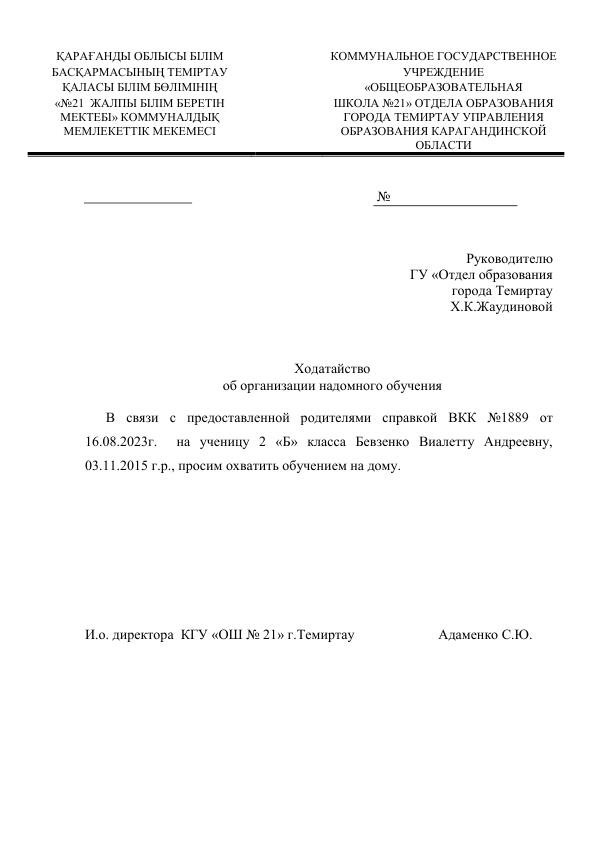 ҚАРАҒАНДЫ ОБЛЫСЫ БІЛІМ БАСҚАРМАСЫНЫҢ ТЕМІРТАУ ҚАЛАСЫ БІЛІМ БӨЛІМІНІҢ «№21 ЖАЛПЫ БІЛІМ БЕРЕТІН МЕКТЕБІ» КОММУНАЛДЫҚ МЕМЛЕКЕТТІК МЕКЕМЕСІ

КОММУНАЛЬНОЕ ГОСУДАРСТВЕННОЕ УЧРЕЖДЕНИЕ «ОБЩЕОБРАЗОВАТЕЛЬНАЯ ШКОЛА №21» ОТДЕЛА ОБРАЗОВАНИЯ ГОРОДА ТЕМИРТАУ УПРАВЛЕНИЯ ОБРАЗОВАНИЯ КАРАГАНДИНСКОЙ ОБЛАСТИ

№

Руководителю
ГУ «Отдел образования
города Темиртау
Х.К.Жаудиновой

Ходатайство
об организации надомного обучения

В связи с предоставленной родителями справкой ВКК №1889 от 16.08.2023г. на ученицу 2 «Б» класса Бевзенко Виалетту Андреевну, 03.11.2015 г.р., просим охватить обучением на дому.

И.о. директора КГУ «ОШ № 21» г.Темиртау Адаменко С.Ю.